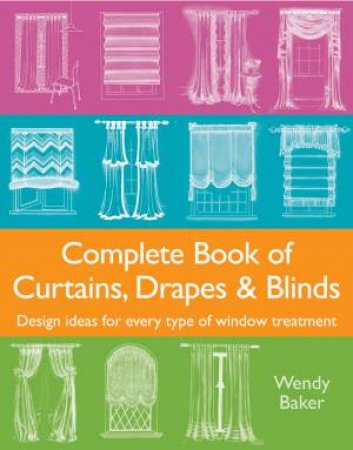 Complete Book of Curtains, Drapes & Blinds

Design ideas for every type of window treatment

Wendy Baker